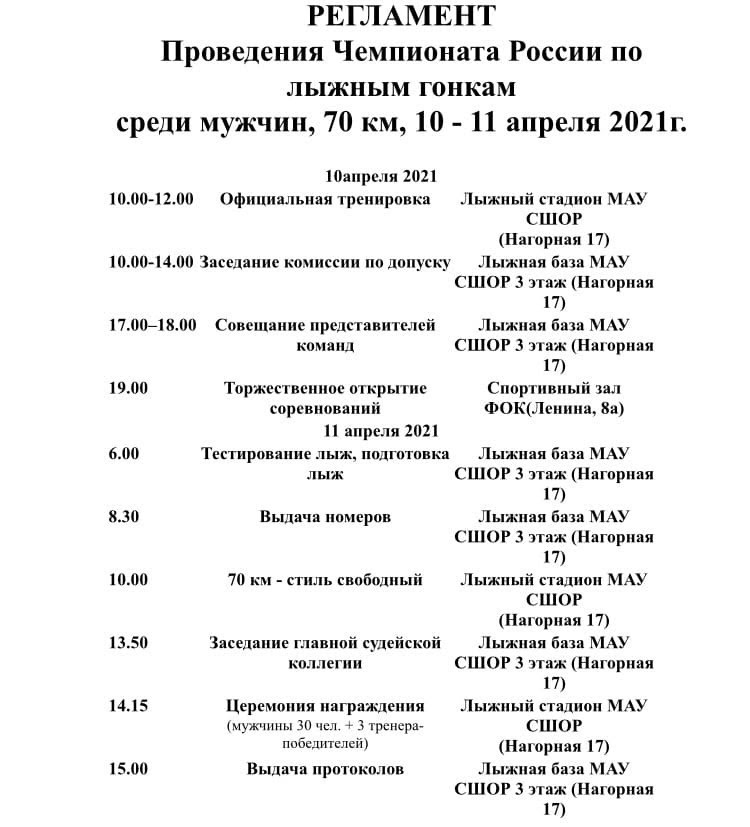 РЕГЛАМЕНТ
Проведения Чемпионата России по лыжным гонкам
среди мужчин, 70 км, 10 - 11 апреля 2021г.

10апреля 2021

| | | |
|---|---|---|
| 10.00-12.00 | Официальная тренировка | Лыжный стадион МАУ СШОР (Нагорная 17) |
| 10.00-14.00 | Заседание комиссии по допуску | Лыжная база МАУ СШОР 3 этаж (Нагорная 17) |
| 17.00–18.00 | Совещание представителей команд | Лыжная база МАУ СШОР 3 этаж (Нагорная 17) |
| 19.00 | Торжественное открытие соревнований | Спортивный зал ФОК(Ленина, 8а) |

11 апреля 2021

| | | |
|---|---|---|
| 6.00 | Тестирование лыж, подготовка лыж | Лыжная база МАУ СШОР 3 этаж (Нагорная 17) |
| 8.30 | Выдача номеров | Лыжная база МАУ СШОР 3 этаж (Нагорная 17) |
| 10.00 | 70 км - стиль свободный | Лыжный стадион МАУ СШОР (Нагорная 17) |
| 13.50 | Заседание главной судейской коллегии | Лыжная база МАУ СШОР 3 этаж (Нагорная 17) |
| 14.15 | Церемония награждения (мужчины 30 чел. + 3 тренера-победителей) | Лыжный стадион МАУ СШОР (Нагорная 17) |
| 15.00 | Выдача протоколов | Лыжная база МАУ СШОР 3 этаж (Нагорная 17) |